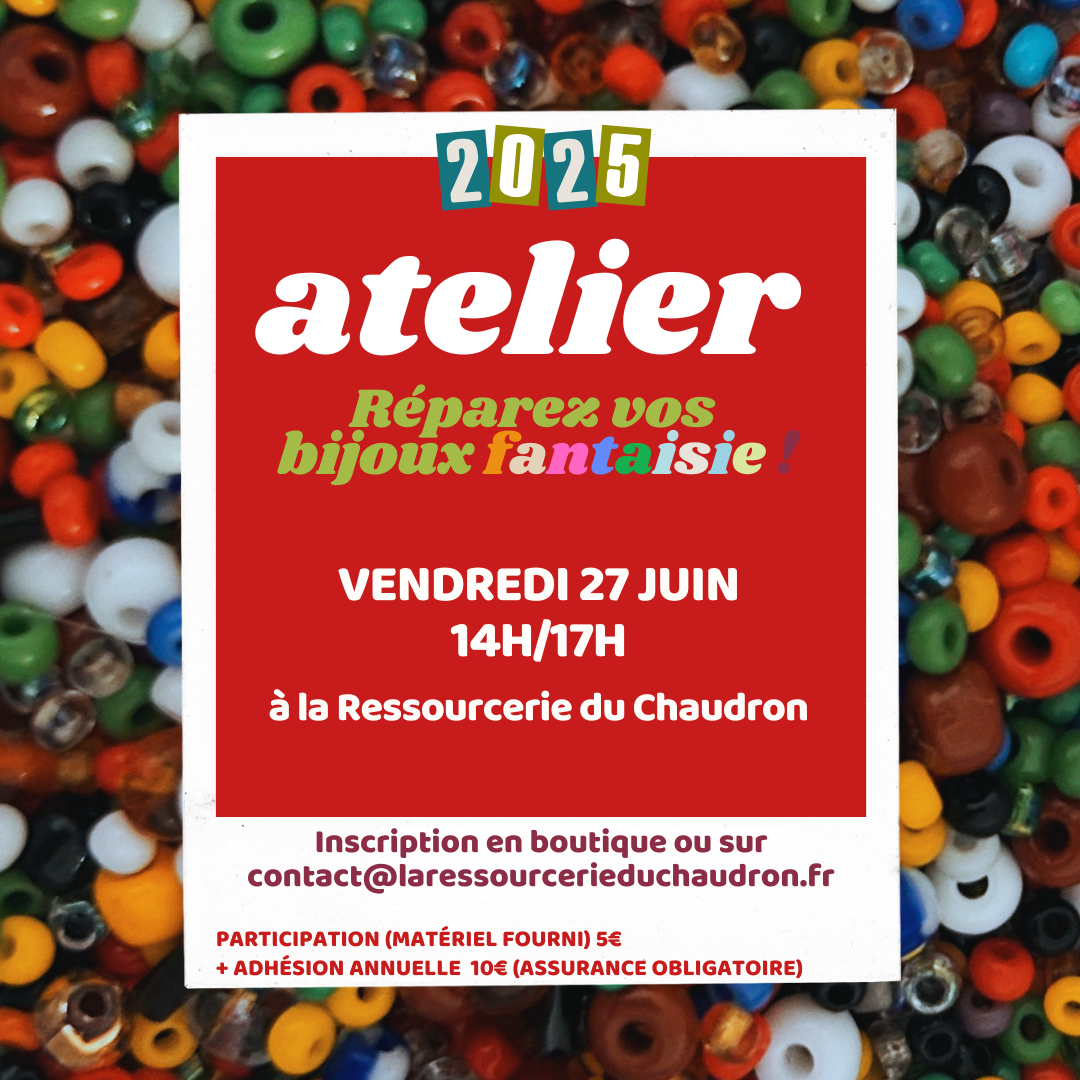 2025

atelier

Réparez vos bijoux fantaisie !

VENDREDI 27 JUIN
14H/17H

à la Ressourcerie du Chaudron

Inscription en boutique ou sur contact@laressourcerieduchaudron.fr

PARTICIPATION (MATÉRIEL FOURNI) 5€
+ ADHÉSION ANNUELLE 10€ (ASSURANCE OBLIGATOIRE)